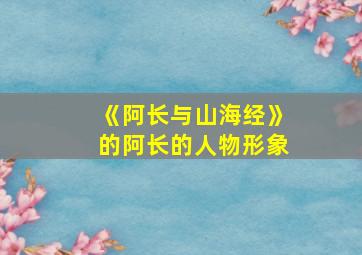 《阿长与山海经》
的阿长的人物形象